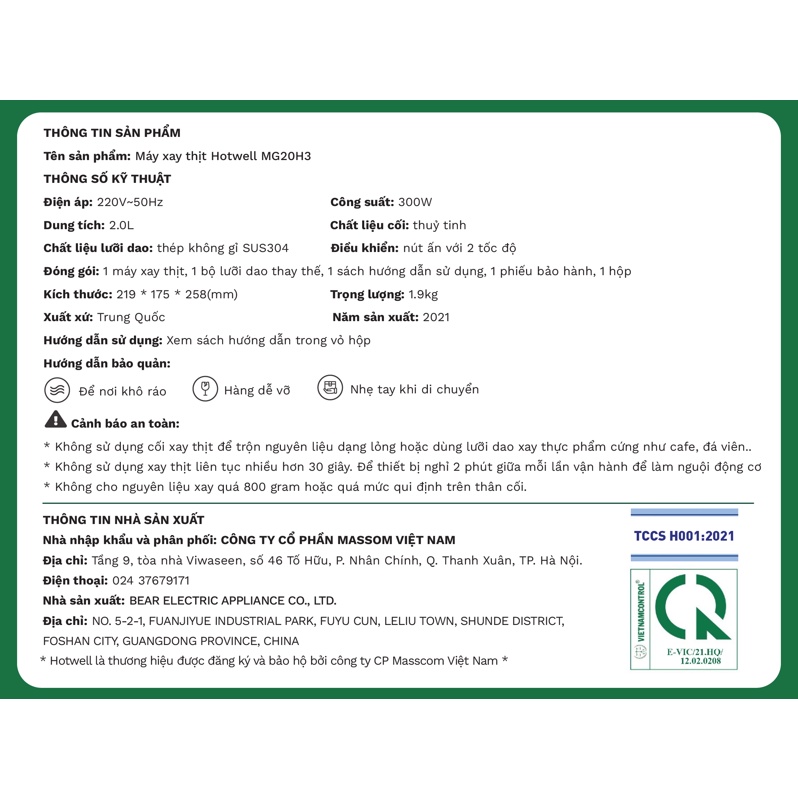 THÔNG TIN SẢN PHẨM

Tên sản phẩm: Máy xay thịt Hotwell MG20H3

THÔNG SỐ KỸ THUẬT

Điện áp: 220V~50Hz

Công suất: 300W

Dung tích: 2.0L

Chất liệu cối: thuỷ tinh

Chất liệu lưỡi dao: thép không gỉ SUS304

Điều khiển: nút ấn với 2 tốc độ

Đóng gói: 1 máy xay thịt, 1 bộ lưỡi dao thay thế, 1 sách hướng dẫn sử dụng, 1 phiếu bảo hành, 1 hộp

Kích thước: 219 * 175 * 258(mm)

Trọng lượng: 1.9kg

Xuất xứ: Trung Quốc

Năm sản xuất: 2021

Hướng dẫn sử dụng: Xem sách hướng dẫn trong vỏ hộp

Hướng dẫn bảo quản:

Để nơi khô ráo

Hàng dễ vỡ

Nhẹ tay khi di chuyển

Cảnh báo an toàn:

* Không sử dụng cối xay thịt để trộn nguyên liệu dạng lỏng hoặc dùng lưỡi dao xay thực phẩm cứng như cafe, đá viên..
* Không sử dụng xay thịt liên tục nhiều hơn 30 giây. Để thiết bị nghỉ 2 phút giữa mỗi lần vận hành để làm nguội động cơ
* Không cho nguyên liệu xay quá 800 gram hoặc quá mức qui định trên thân cối.

THÔNG TIN NHÀ SẢN XUẤT

Nhà nhập khẩu và phân phối: CÔNG TY CỔ PHẦN MASSOM VIỆT NAM

Địa chỉ: Tầng 9, tòa nhà Viwaseen, số 46 Tố Hữu, P. Nhân Chính, Q. Thanh Xuân, TP. Hà Nội.

Điện thoại: 024 37679171

Nhà sản xuất: BEAR ELECTRIC APPLIANCE CO., LTD.

Địa chỉ: NO. 5-2-1, FUANJIYUE INDUSTRIAL PARK, FUYU CUN, LELIU TOWN, SHUNDE DISTRICT, FOSHAN CITY, GUANGDONG PROVINCE, CHINA

* Hotwell là thương hiệu được đăng ký và bảo hộ bởi công ty CP Masscom Việt Nam *

TCCS H001:2021

VIETNAMCONTROL®

E-VIC/21.HQ/ 12.02.0208